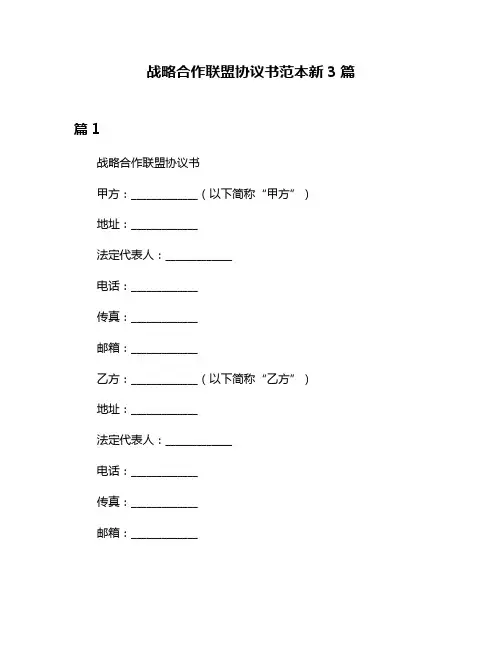 战略合作联盟协议书范本新 3 篇

篇 1

战略合作联盟协议书

甲方：____________（以下简称“甲方”）

地址：____________

法定代表人：____________

电话：____________

传真：____________

邮箱：____________

乙方：____________（以下简称“乙方”）

地址：____________

法定代表人：____________

电话：____________

传真：____________

邮箱：____________